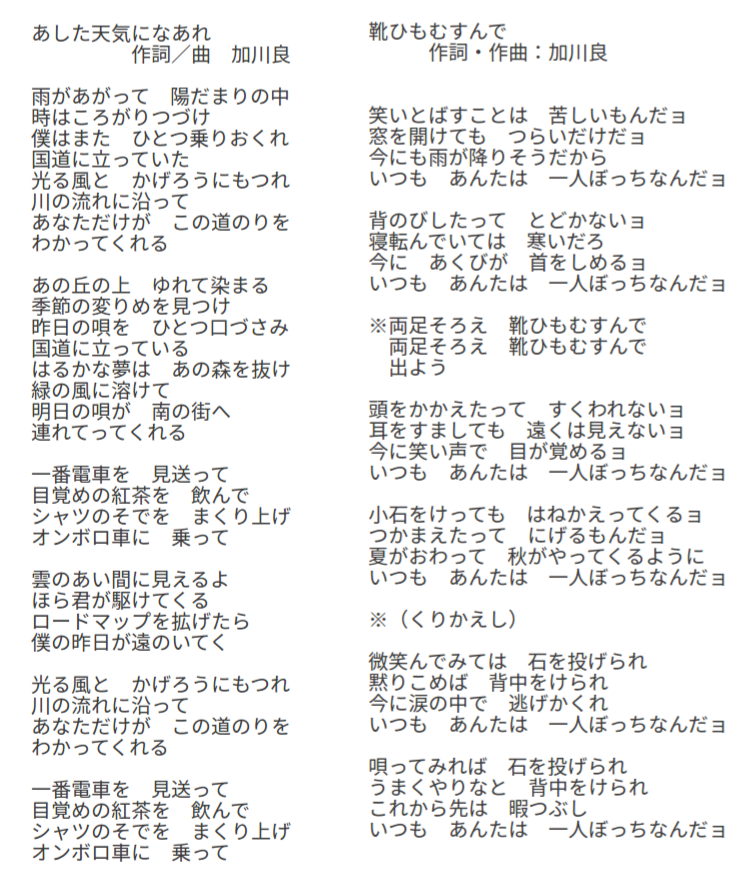 あした天気になあれ
作詞／曲　加川良

雨があがって　陽だまりの中
時はころがりつづけ
僕はまた　ひとつ乗りおくれ
国道に立っていた
光る風と　かげろうにもつれ
川の流れに沿って
あなただけが　この道のりを
わかってくれる

あの丘の上　ゆれて染まる
季節の変りめを見つけ
昨日の唄を　ひとつ口づさみ
国道に立っている
はるかな夢は　あの森を抜け
緑の風に溶けて
明日の唄が　南の街へ
連れてってくれる

一番電車を　見送って
目覚めの紅茶を　飲んで
シャツのそでを　まくり上げ
オンボロ車に　乗って

雲のあい間に見えるよ
ほら君が駆けてくる
ロードマップを拡げたら
僕の昨日が遠のいてく

光る風と　かげろうにもつれ
川の流れに沿って
あなただけが　この道のりを
わかってくれる

一番電車を　見送って
目覚めの紅茶を　飲んで
シャツのそでを　まくり上げ
オンボロ車に　乗って

靴ひもむすんで
作詞・作曲：加川良

笑いとばすことは　苦しいもんだョ
窓を開けても　つらいだけだョ
今にも雨が降りそうだから
いつも　あんたは　一人ぼっちなんだョ

背のびしたって　とどかないョ
寝転んでいては　寒いだろ
今に　あくびが　首をしめるョ
いつも　あんたは　一人ぼっちなんだョ

※両足そろえ　靴ひもむすんで
両足そろえ　靴ひもむすんで
出よう

頭をかかえたって　すくわれないョ
耳をすましても　遠くは見えないョ
今に笑い声で　目が覚めるョ
いつも　あんたは　一人ぼっちなんだョ

小石をけっても　はねかえってくるョ
つかまえたって　にげるもんだョ
夏がおわって　秋がやってくるように
いつも　あんたは　一人ぼっちなんだョ

※（くりかえし）

微笑んでみては　石を投げられ
黙りこめば　背中をけられ
今に涙の中で　逃げかくれ
いつも　あんたは　一人ぼっちなんだョ

唄ってみれば　石を投げられ
うまくやりなと　背中をけられ
これから先は　暇つぶし
いつも　あんたは　一人ぼっちなんだョ